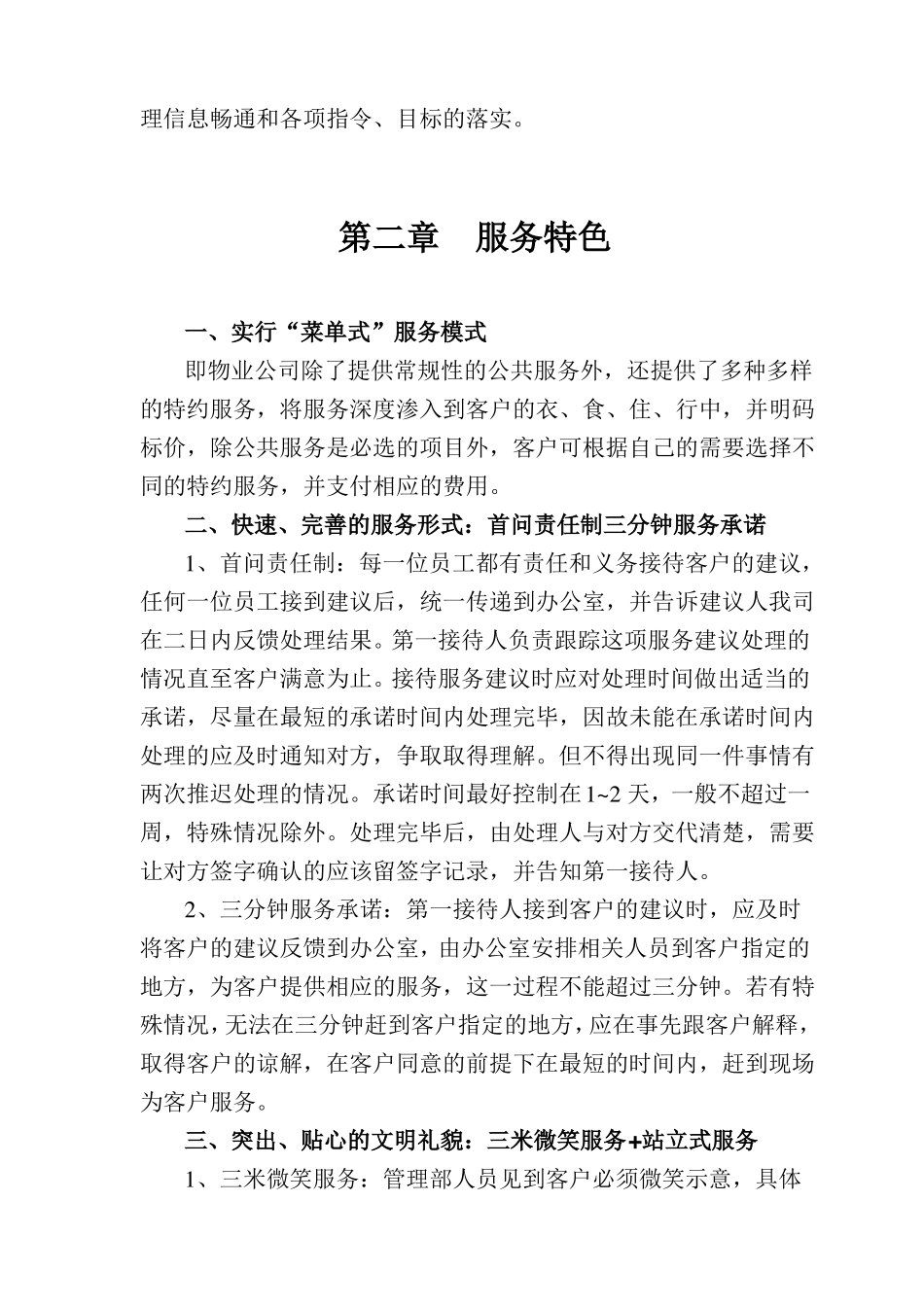 理信息畅通和各项指令、目标的落实。

第二章　服务特色

一、实行“菜单式”服务模式

即物业公司除了提供常规性的公共服务外，还提供了多种多样的特约服务，将服务深度渗入到客户的衣、食、住、行中，并明码标价，除公共服务是必选的项目外，客户可根据自己的需要选择不同的特约服务，并支付相应的费用。

二、快速、完善的服务形式：首问责任制三分钟服务承诺

1、首问责任制：每一位员工都有责任和义务接待客户的建议，任何一位员工接到建议后，统一传递到办公室，并告诉建议人我司在二日内反馈处理结果。第一接待人负责跟踪这项服务建议处理的情况直至客户满意为止。接待服务建议时应对处理时间做出适当的承诺，尽量在最短的承诺时间内处理完毕，因故未能在承诺时间内处理的应及时通知对方，争取取得理解。但不得出现同一件事情有两次推迟处理的情况。承诺时间最好控制在1~2天，一般不超过一周，特殊情况除外。处理完毕后，由处理人与对方交代清楚，需要让对方签字确认的应该留签字记录，并告知第一接待人。

2、三分钟服务承诺：第一接待人接到客户的建议时，应及时将客户的建议反馈到办公室，由办公室安排相关人员到客户指定的地方，为客户提供相应的服务，这一过程不能超过三分钟。若有特殊情况，无法在三分钟赶到客户指定的地方，应在事先跟客户解释，取得客户的谅解，在客户同意的前提下在最短的时间内，赶到现场为客户服务。

三、突出、贴心的文明礼貌：三米微笑服务+站立式服务

1、三米微笑服务：管理部人员见到客户必须微笑示意，具体